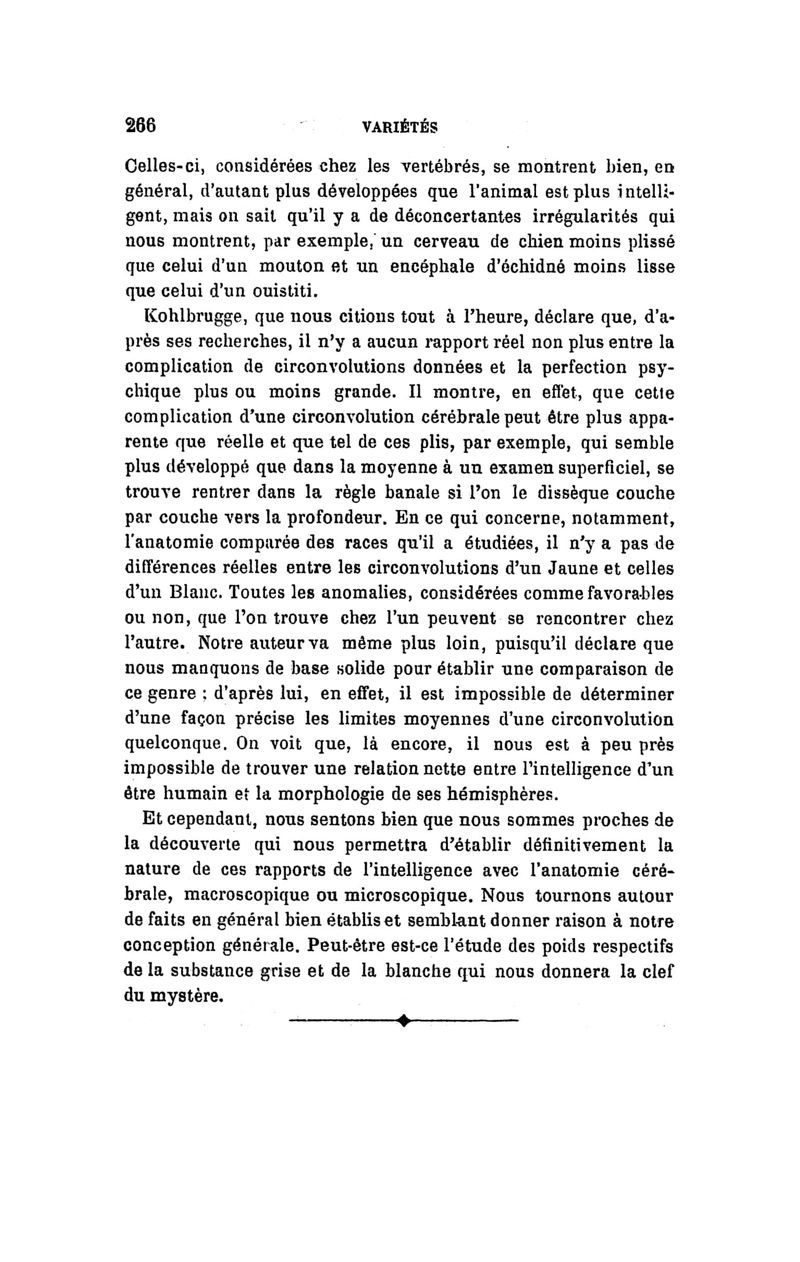 266 VARIÉTÉS

Celles-ci, considérées chez les vertébrés, se montrent bien, en général, d'autant plus développées que l'animal est plus intelligent, mais on sait qu'il y a de déconcertantes irrégularités qui nous montrent, par exemple, un cerveau de chien moins plissé que celui d'un mouton et un encéphale d'échidné moins lisse que celui d'un ouistiti.

Kohlbrugge, que nous citions tout à l'heure, déclare que, d'après ses recherches, il n'y a aucun rapport réel non plus entre la complication de circonvolutions données et la perfection psychique plus ou moins grande. Il montre, en effet, que cette complication d'une circonvolution cérébrale peut être plus apparente que réelle et que tel de ces plis, par exemple, qui semble plus développé que dans la moyenne à un examen superficiel, se trouve rentrer dans la règle banale si l'on le dissèque couche par couche vers la profondeur. En ce qui concerne, notamment, l'anatomie comparée des races qu'il a étudiées, il n'y a pas de différences réelles entre les circonvolutions d'un Jaune et celles d'un Blanc. Toutes les anomalies, considérées comme favorables ou non, que l'on trouve chez l'un peuvent se rencontrer chez l'autre. Notre auteur va même plus loin, puisqu'il déclare que nous manquons de base solide pour établir une comparaison de ce genre ; d'après lui, en effet, il est impossible de déterminer d'une façon précise les limites moyennes d'une circonvolution quelconque. On voit que, là encore, il nous est à peu près impossible de trouver une relation nette entre l'intelligence d'un être humain et la morphologie de ses hémisphères.

Et cependant, nous sentons bien que nous sommes proches de la découverte qui nous permettra d'établir définitivement la nature de ces rapports de l'intelligence avec l'anatomie cérébrale, macroscopique ou microscopique. Nous tournons autour de faits en général bien établis et semblant donner raison à notre conception générale. Peut-être est-ce l'étude des poids respectifs de la substance grise et de la blanche qui nous donnera la clef du mystère.